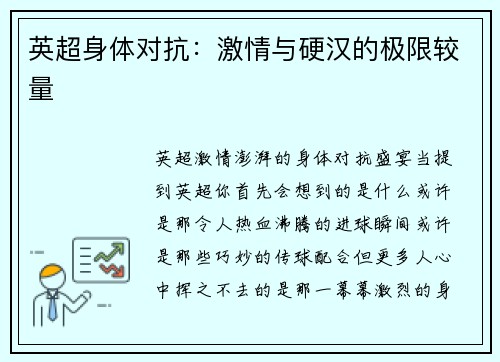 英超身体对抗：激情与硬汉的极限较量

英超激情澎湃的身体对抗盛宴当提到英超你首先会想到的是什么或许是那令人热血沸腾的进球瞬间或许是那些巧妙的传球配合但更多人心中挥之不去的是那一幕幕激烈的身